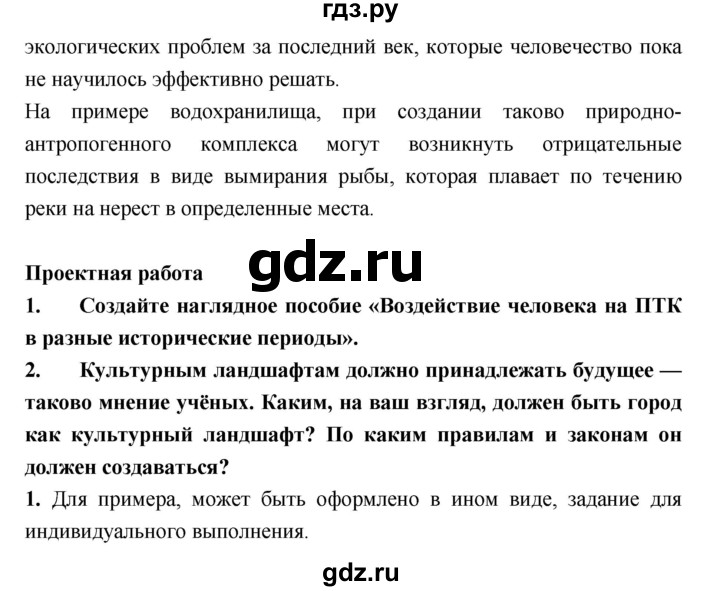 гдз.ру

экологических проблем за последний век, которые человечество пока не научилось эффективно решать.

На примере водохранилища, при создании таково природно-антропогенного комплекса могут возникнуть отрицательные последствия в виде вымирания рыбы, которая плавает по течению реки на нерест в определенные места.

gdz.ru

Проектная работа

1. Создайте наглядное пособие «Воздействие человека на ПТК в разные исторические периоды».

2. Культурным ландшафтам должно принадлежать будущее — таково мнение учёных. Каким, на ваш взгляд, должен быть город как культурный ландшафт? По каким правилам и законам он должен создаваться?

1. Для примера, может быть оформлено в ином виде, задание для индивидуального выполнения.

gdz.ru